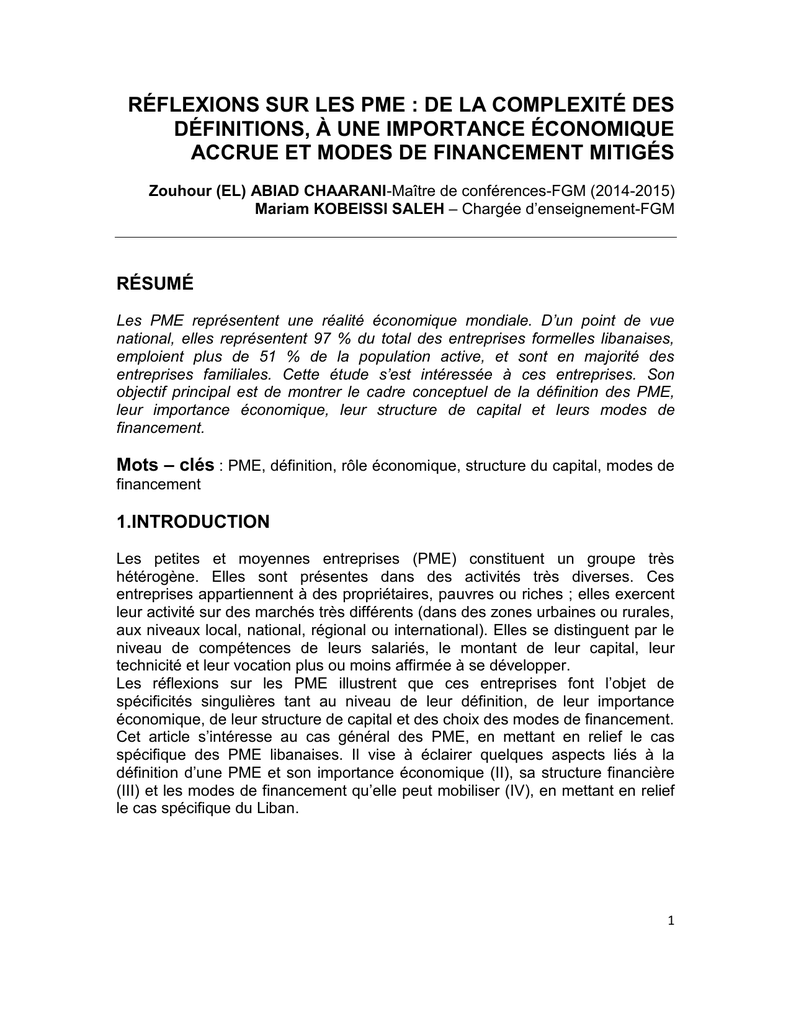 RÉFLEXIONS SUR LES PME : DE LA COMPLEXITÉ DES DÉFINITIONS, À UNE IMPORTANCE ÉCONOMIQUE ACCRUE ET MODES DE FINANCEMENT MITIGÉS

Zouhour (EL) ABIAD CHAARANI-Maître de conférences-FGM (2014-2015)
Mariam KOBEISSI SALEH – Chargée d'enseignement-FGM

RÉSUMÉ

Les PME représentent une réalité économique mondiale. D'un point de vue national, elles représentent 97 % du total des entreprises formelles libanaises, emploient plus de 51 % de la population active, et sont en majorité des entreprises familiales. Cette étude s'est intéressée à ces entreprises. Son objectif principal est de montrer le cadre conceptuel de la définition des PME, leur importance économique, leur structure de capital et leurs modes de financement.

Mots – clés : PME, définition, rôle économique, structure du capital, modes de financement

1.INTRODUCTION

Les petites et moyennes entreprises (PME) constituent un groupe très hétérogène. Elles sont présentes dans des activités très diverses. Ces entreprises appartiennent à des propriétaires, pauvres ou riches ; elles exercent leur activité sur des marchés très différents (dans des zones urbaines ou rurales, aux niveaux local, national, régional ou international). Elles se distinguent par le niveau de compétences de leurs salariés, le montant de leur capital, leur technicité et leur vocation plus ou moins affirmée à se développer.
Les réflexions sur les PME illustrent que ces entreprises font l'objet de spécificités singulières tant au niveau de leur définition, de leur importance économique, de leur structure de capital et des choix des modes de financement. Cet article s'intéresse au cas général des PME, en mettant en relief le cas spécifique des PME libanaises. Il vise à éclairer quelques aspects liés à la définition d'une PME et son importance économique (II), sa structure financière (III) et les modes de financement qu'elle peut mobiliser (IV), en mettant en relief le cas spécifique du Liban.

1